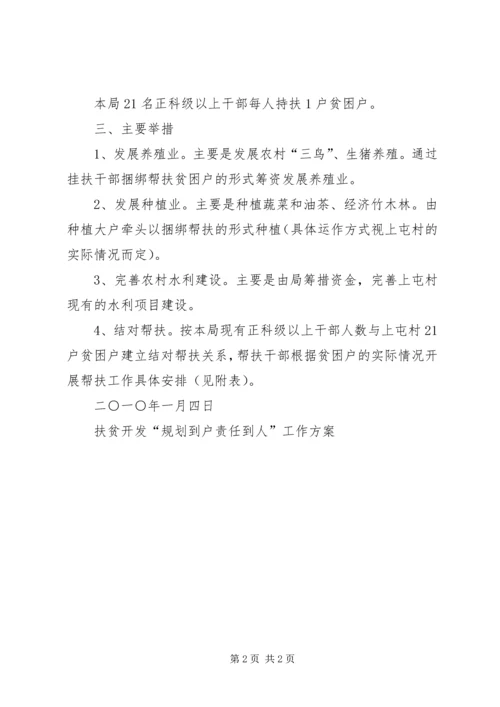 本局21名正科级以上干部每人持扶1户贫困户。

三、主要举措

1、发展养殖业。主要是发展农村“三鸟”、生猪养殖。通过挂扶干部捆绑帮扶贫困户的形式筹资发展养殖业。

2、发展种植业。主要是种植蔬菜和油茶、经济竹木林。由种植大户牵头以捆绑帮扶的形式种植（具体运作方式视上屯村的实际情况而定）。

3、完善农村水利建设。主要是由局筹措资金，完善上屯村现有的水利项目建设。

4、结对帮扶。按本局现有正科级以上干部人数与上屯村21户贫困户建立结对帮扶关系，帮扶干部根据贫困户的实际情况开展帮扶工作具体安排（见附表）。

二〇一〇年一月四日

扶贫开发“规划到户责任到人”工作方案

第2页 共2页